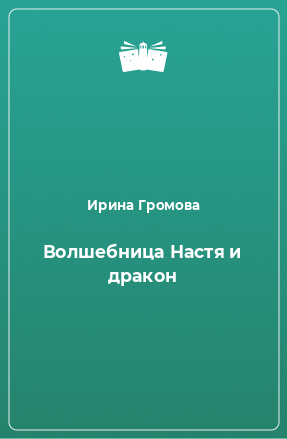 Ирина Громова

Волшебница Настя и дракон